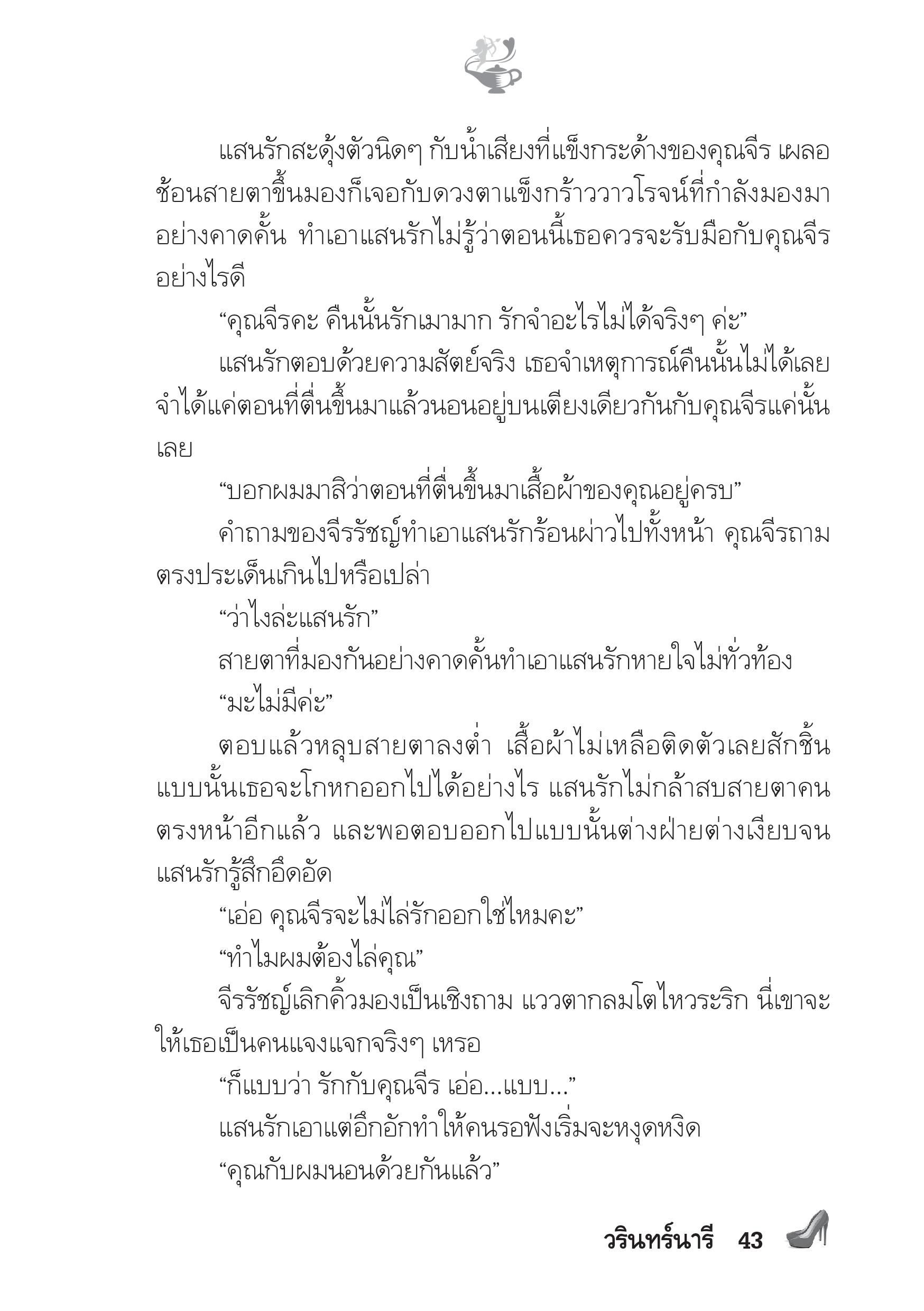 แสนรักสะดุ้งตัวนิดๆ กับน้ำเสียงที่แข็งกระด้างของคุณจีร เผลอช้อนสายตาขึ้นมองก็เจอกับดวงตาแข็งกร้าววาวโรจน์ที่กำลังมองมาอย่างคาดคั้น ทำเอาแสนรักไม่รู้ว่าตอนนี้เธอควรจะรับมือกับคุณจีรอย่างไรดี

“คุณจีรคะ คืนนั้นรักเมามาก รักจำอะไรไม่ได้จริงๆ ค่ะ”

แสนรักตอบด้วยความสัตย์จริง เธอจำเหตุการณ์คืนนั้นไม่ได้เลย จำได้แค่ตอนที่ตื่นขึ้นมาแล้วนอนอยู่บนเตียงเดียวกันกับคุณจีรแค่นั้นเลย

“บอกผมมาสิว่าตอนที่ตื่นขึ้นมาเสื้อผ้าของคุณอยู่ครบ”

คำถามของจีรรัชญ์ทำเอาแสนรักร้อนผ่าวไปทั้งหน้า คุณจีรถามตรงประเด็นเกินไปหรือเปล่า

“ว่าไงล่ะแสนรัก”

สายตาที่มองกันอย่างคาดคั้นทำเอาแสนรักหายใจไม่ทั่วท้อง

“มะไม่มีค่ะ”

ตอบแล้วหลุบสายตาลงต่ำ เสื้อผ้าไม่เหลือติดตัวเลยสักชิ้นแบบนั้นเธอจะโกหกออกไปได้อย่างไร แสนรักไม่กล้าสบสายตาคนตรงหน้าอีกแล้ว และพอตอบออกไปแบบนั้นต่างฝ่ายต่างเงียบจนแสนรักรู้สึกอึดอัด

“เอ่อ คุณจีรจะไม่ไล่รักออกใช่ไหมคะ”

“ทำไมผมต้องไล่คุณ”

จีรรัชญ์เลิกคิ้วมองเป็นเชิงถาม แววตากลมโตไหวระริก นี่เขาจะให้เธอเป็นคนแจงแจกจริงๆ เหรอ

“ก็แบบว่า รักกับคุณจีร เอ่อ...แบบ...”

แสนรักเอาแต่อึกอักทำให้คนรอฟังเริ่มจะหงุดหงิด

“คุณกับผมนอนด้วยกันแล้ว”

วรินทร์นารี 43